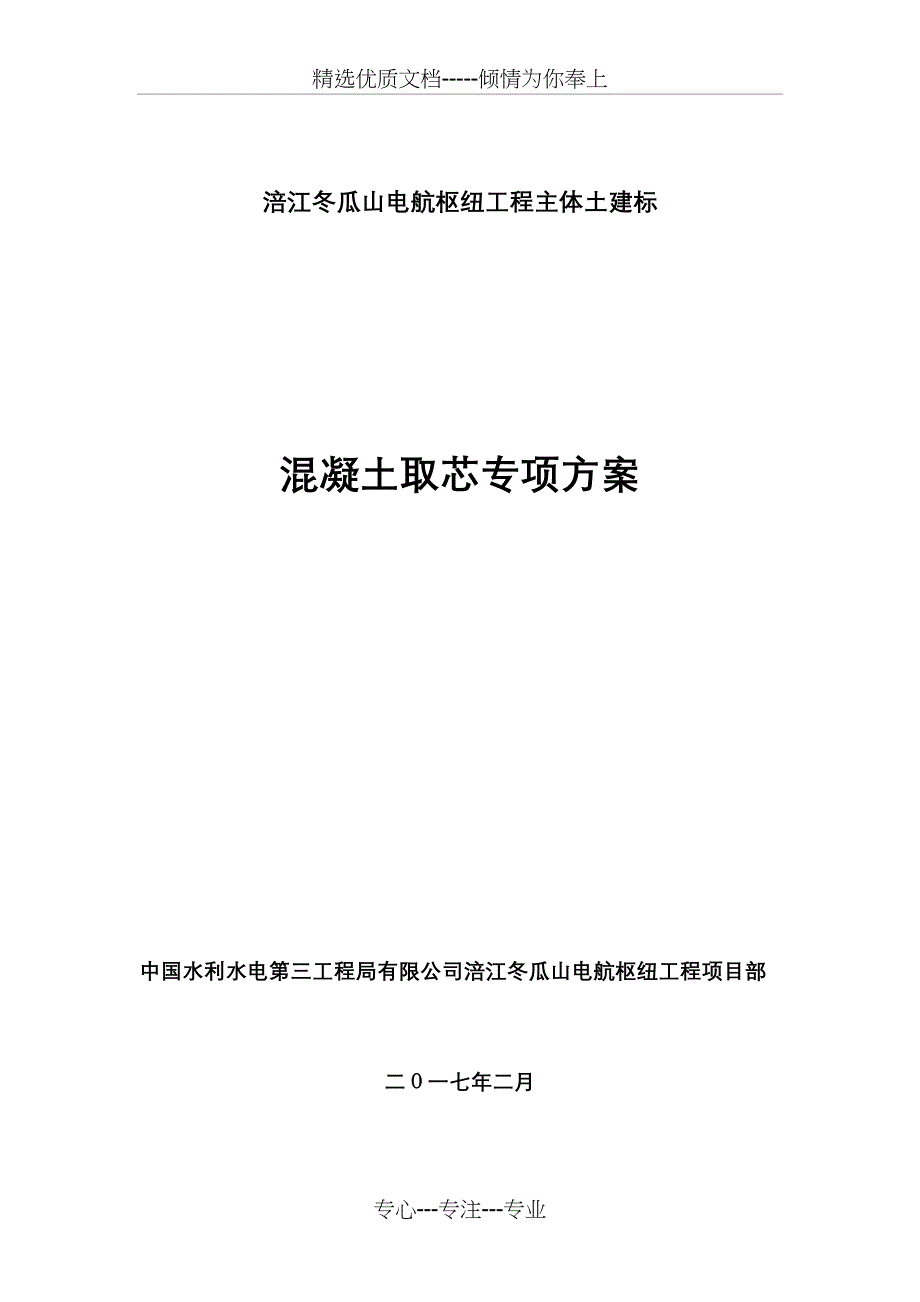 精选优质文档-----倾情为你奉上

涪江冬瓜山电航枢纽工程主体土建标

混凝土取芯专项方案

中国水利水电第三工程局有限公司涪江冬瓜山电航枢纽工程项目部

二０一七年二月

专心---专注---专业